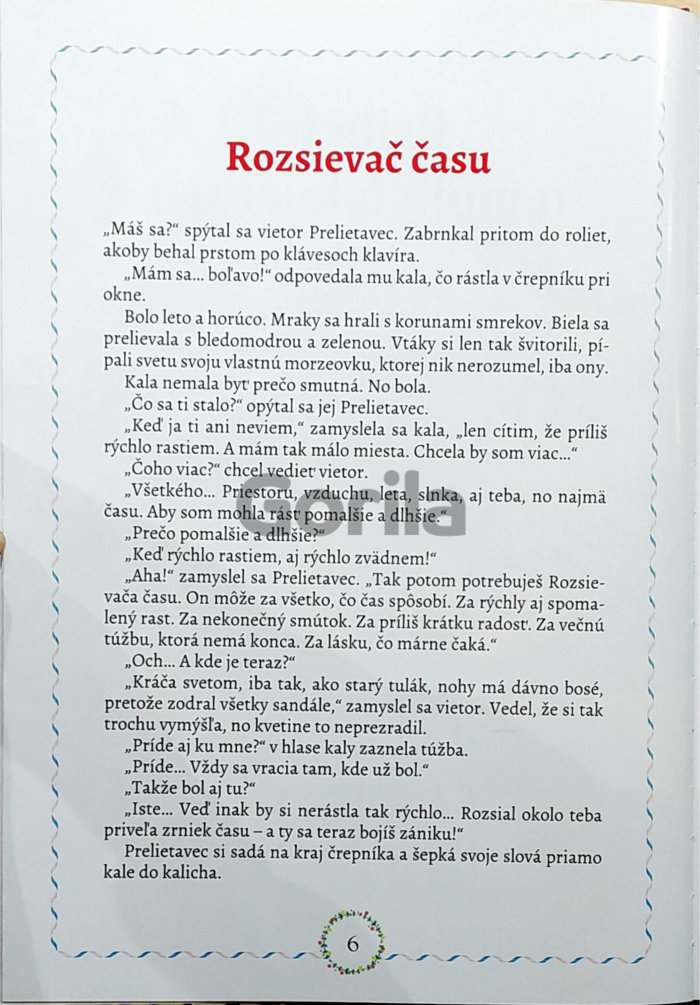 Rozsievač času

„Máš sa?“ spýtal sa vietor Prelietavec. Zabrnkal pritom do roliet, akoby behal prstom po klávesoch klavíra.

„Mám sa... boľavo!“ odpovedala mu kala, čo rástla v črepníku pri okne.

Bolo leto a horúco. Mraky sa hrali s korunami smrekov. Biela sa prelievala s bledomodrou a zelenou. Vtáky si len tak švitorili, pípali svetu svoju vlastnú morzeovku, ktorej nik nerozumel, iba ony.

Kala nemala byť prečo smutná. No bola.

„Čo sa ti stalo?“ opýtal sa jej Prelietavec.

„Keď ja ti ani neviem,“ zamyslela sa kala, „len cítim, že príliš rýchlo rastiem. A mám tak málo miesta. Chcela by som viac...“

„Čoho viac?“ chcel vedieť vietor.

„Všetkého... Priestoru, vzduchu, leta, slnka, aj teba, no najmä času. Aby som mohla rásť pomalšie a dlhšie.“

„Prečo pomalšie a dlhšie?“

„Keď rýchlo rastiem, aj rýchlo zvädnem!“

„Aha!“ zamyslel sa Prelietavec. „Tak potom potrebuješ Rozsievača času. On môže za všetko, čo čas spôsobí. Za rýchly aj spomalený rast. Za nekonečný smútok. Za príliš krátku radosť. Za večnú túžbu, ktorá nemá konca. Za lásku, čo márne čaká.“

„Och... A kde je teraz?“

„Kráča svetom, iba tak, ako starý tulák, nohy má dávno bosé, pretože zodral všetky sandále,“ zamyslel sa vietor. Vedel, že si tak trochu vymýšľa, no kvetine to neprezradil.

„Príde aj ku mne?“ v hlase kaly zaznela túžba.

„Príde... Vždy sa vracia tam, kde už bol.“

„Takže bol aj tu?“

„Iste... Veď inak by si nerástla tak rýchlo... Rozsial okolo teba priveľa zrniek času – a ty sa teraz bojíš zániku!“

Prelietavec si sadá na kraj črepníka a šepká svoje slová priamo kale do kalicha.

Gorila

6